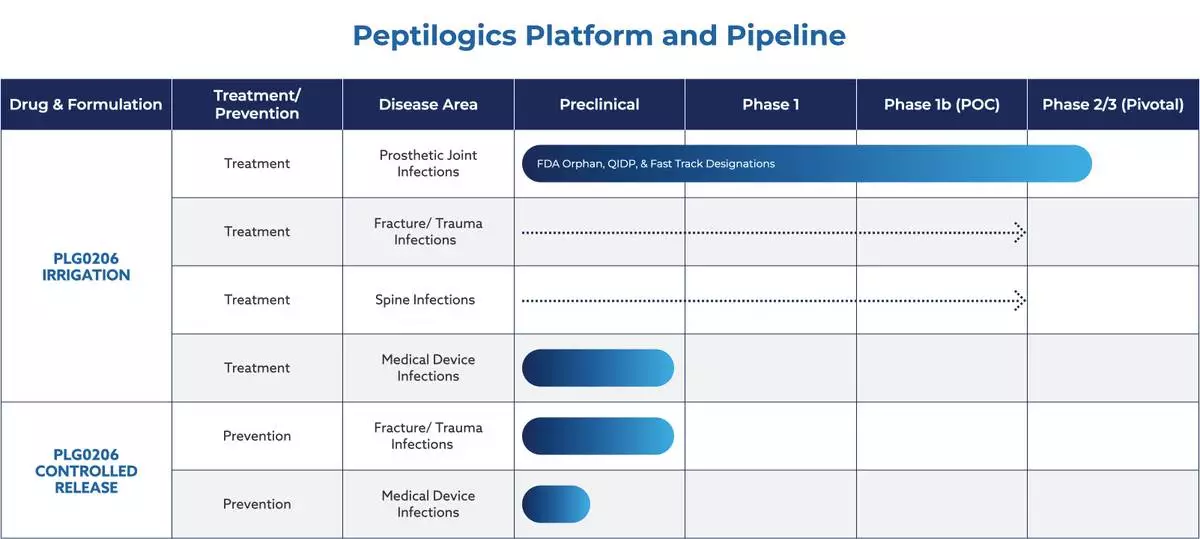 Peptilogics Platform and Pipeline

| Drug & Formulation | Treatment/ Prevention | Disease Area | Preclinical | Phase 1 | Phase 1b (POC) | Phase 2/3 (Pivotal) |
|---|---|---|---|---|---|---|
| PLG0206 IRRIGATION | Treatment | Prosthetic Joint Infections | FDA Orphan, QIDP, & Fast Track Designations | | | |
| | Treatment | Fracture/ Trauma Infections | | | | |
| | Treatment | Spine Infections | | | | |
| | Treatment | Medical Device Infections | | | | |
| PLG0206 CONTROLLED RELEASE | Prevention | Fracture/ Trauma Infections | | | | |
| | Prevention | Medical Device Infections | | | | |